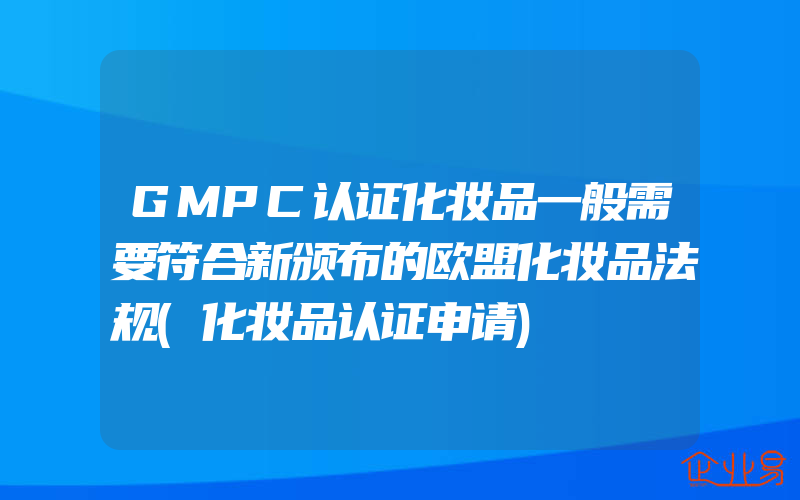 GMPC认证化妆品一般需要符合新颁布的欧盟化妆品法规(化妆品认证申请)

企业易